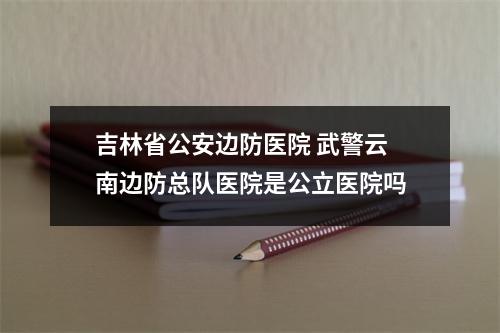 吉林省公安边防医院 武警云南边防总队医院是公立医院吗